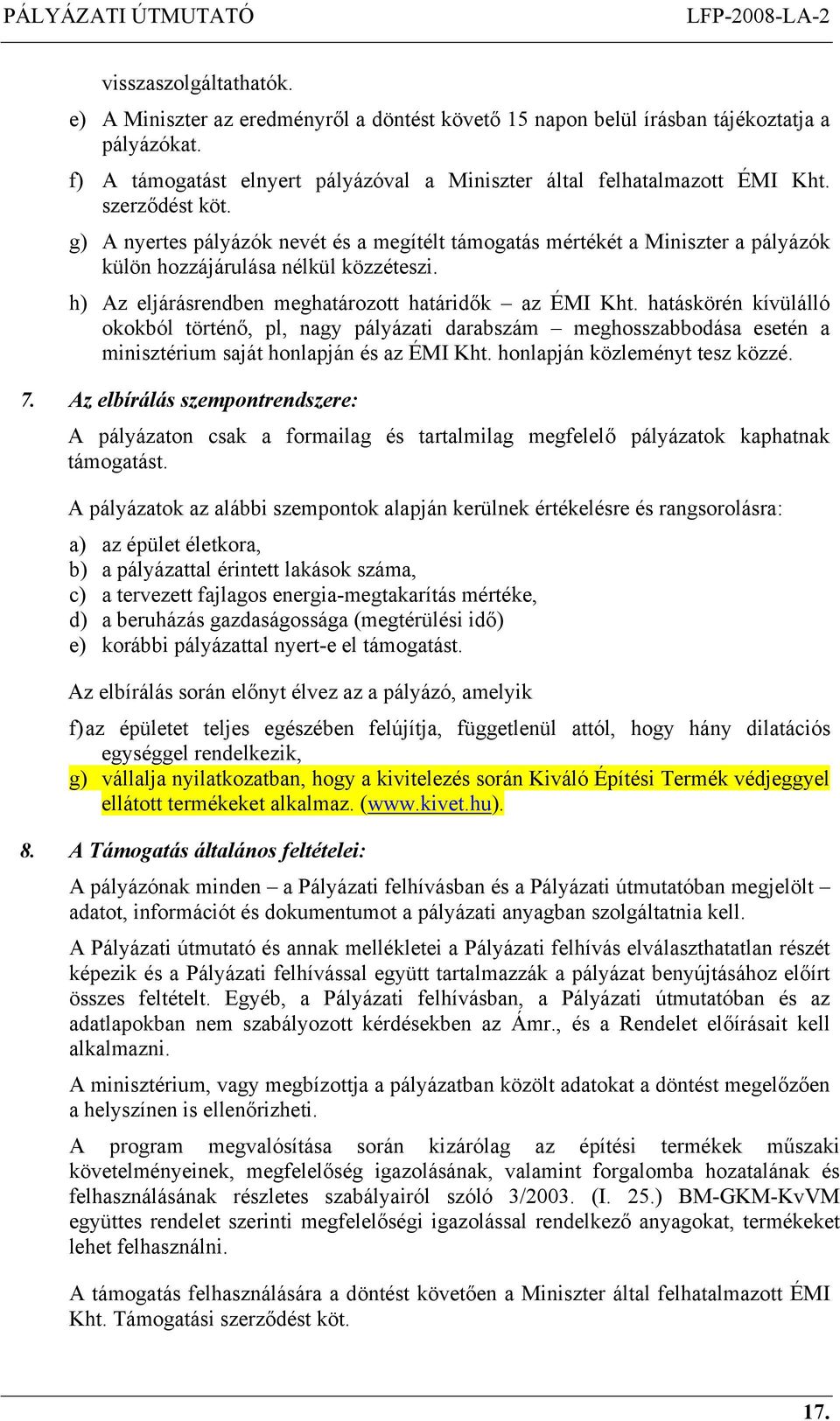 PÁLYÁZATI ÚTMUTATÓ LFP-2008-LA-2

visszaszolgáltathatók.

e) A Miniszter az eredményről a döntést követő 15 napon belül írásban tájékoztatja a pályázókat.

f) A támogatást elnyert pályázóval a Miniszter által felhatalmazott ÉMI Kht. szerződést köt.

g) A nyertes pályázók nevét és a megítélt támogatás mértékét a Miniszter a pályázók külön hozzájárulása nélkül közzéteszi.

h) Az eljárásrendben meghatározott határidők – az ÉMI Kht. hatáskörén kívülálló okokból történő, pl, nagy pályázati darabszám – meghosszabbodása esetén a minisztérium saját honlapján és az ÉMI Kht. honlapján közleményt tesz közzé.

7. Az elbírálás szempontrendszere:

A pályázaton csak a formailag és tartalmilag megfelelő pályázatok kaphatnak támogatást.

A pályázatok az alábbi szempontok alapján kerülnek értékelésre és rangsorolásra:

a) az épület életkora,
b) a pályázattal érintett lakások száma,
c) a tervezett fajlagos energia-megtakarítás mértéke,
d) a beruházás gazdaságossága (megtérülési idő)
e) korábbi pályázattal nyert-e el támogatást.

Az elbírálás során előnyt élvez az a pályázó, amelyik

f) az épületet teljes egészében felújítja, függetlenül attól, hogy hány dilatációs egységgel rendelkezik,
g) vállalja nyilatkozatban, hogy a kivitelezés során Kiváló Építési Termék védjeggyel ellátott termékeket alkalmaz. (www.kivet.hu).

8. A Támogatás általános feltételei:

A pályázónak minden – a Pályázati felhívásban és a Pályázati útmutatóban megjelölt – adatot, információt és dokumentumot a pályázati anyagban szolgáltatnia kell.

A Pályázati útmutató és annak mellékletei a Pályázati felhívás elválaszthatatlan részét képezik és a Pályázati felhívással együtt tartalmazzák a pályázat benyújtásához előírt összes feltételt. Egyéb, a Pályázati felhívásban, a Pályázati útmutatóban és az adatlapokban nem szabályozott kérdésekben az Ámr., és a Rendelet előírásait kell alkalmazni.

A minisztérium, vagy megbízottja a pályázatban közölt adatokat a döntést megelőzően a helyszínen is ellenőrizheti.

A program megvalósítása során kizárólag az építési termékek műszaki követelményeinek, megfelelőség igazolásának, valamint forgalomba hozatalának és felhasználásának részletes szabályairól szóló 3/2003. (I. 25.) BM-GKM-KvVM együttes rendelet szerinti megfelelőségi igazolással rendelkező anyagokat, termékeket lehet felhasználni.

A támogatás felhasználására a döntést követően a Miniszter által felhatalmazott ÉMI Kht. Támogatási szerződést köt.

17.